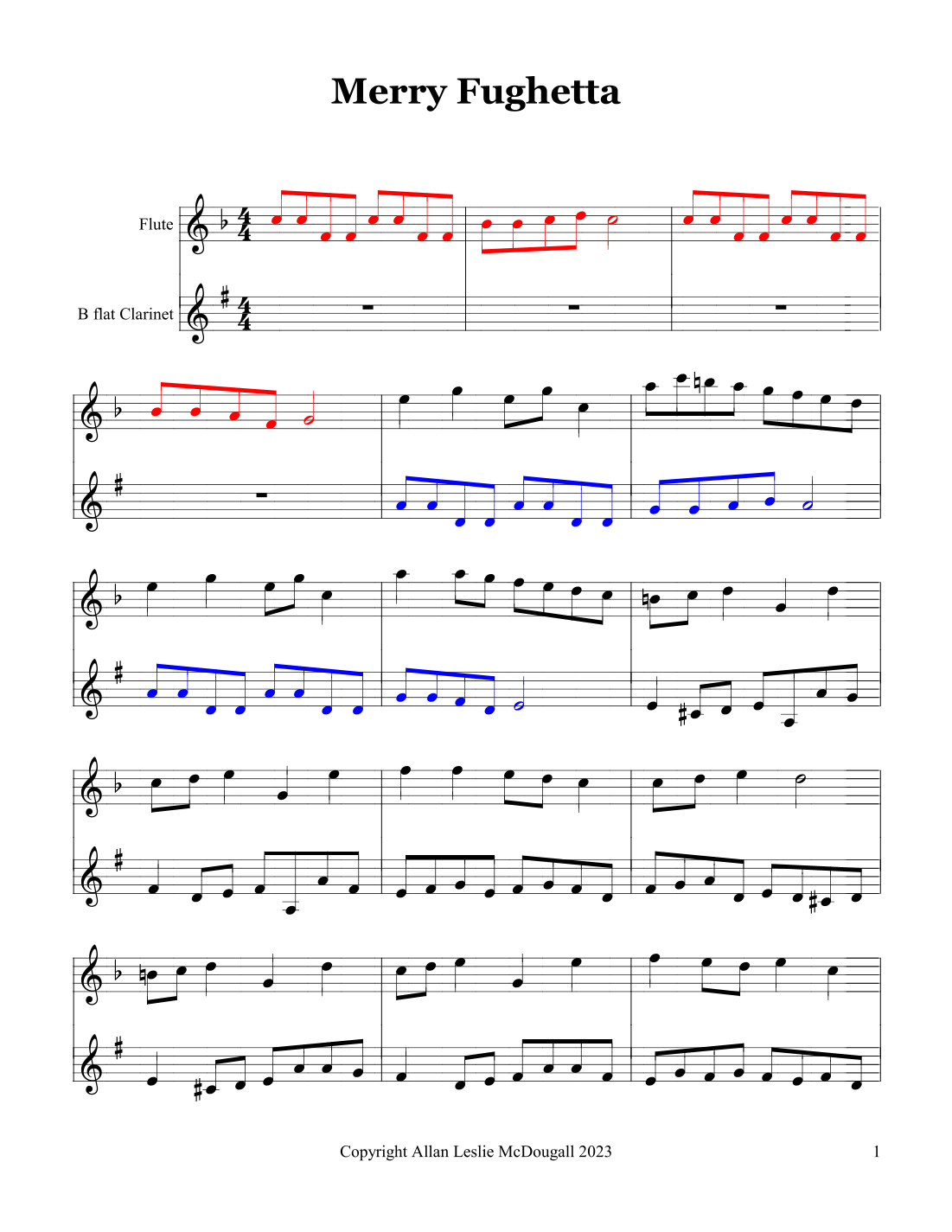 Merry Fughetta

Flute

B flat Clarinet

Copyright Allan Leslie McDougall 2023

1